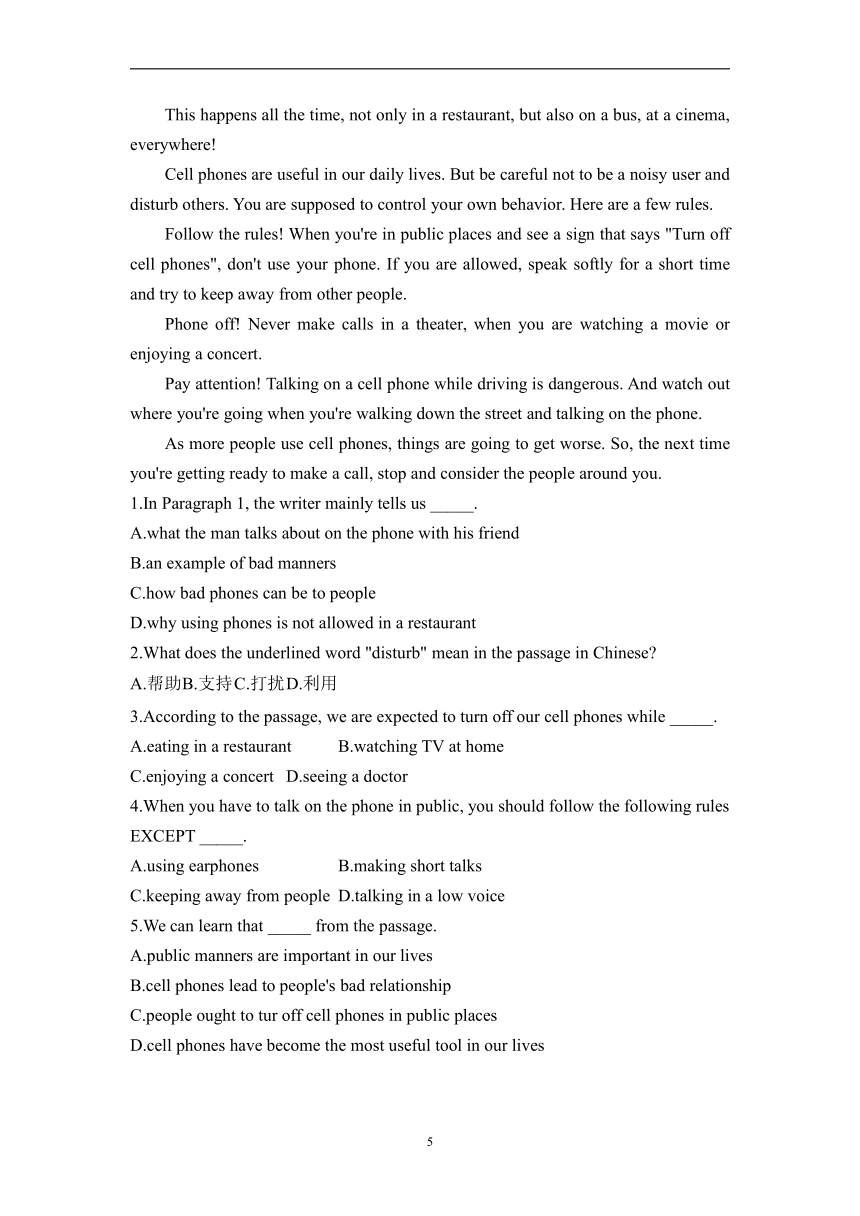 This happens all the time, not only in a restaurant, but also on a bus, at a cinema, everywhere!

Cell phones are useful in our daily lives. But be careful not to be a noisy user and disturb others. You are supposed to control your own behavior. Here are a few rules.

Follow the rules! When you're in public places and see a sign that says "Turn off cell phones", don't use your phone. If you are allowed, speak softly for a short time and try to keep away from other people.

Phone off! Never make calls in a theater, when you are watching a movie or enjoying a concert.

Pay attention! Talking on a cell phone while driving is dangerous. And watch out where you're going when you're walking down the street and talking on the phone.

As more people use cell phones, things are going to get worse. So, the next time you're getting ready to make a call, stop and consider the people around you.

1.In Paragraph 1, the writer mainly tells us _____.
A.what the man talks about on the phone with his friend
B.an example of bad manners
C.how bad phones can be to people
D.why using phones is not allowed in a restaurant
2.What does the underlined word "disturb" mean in the passage in Chinese?
A.帮助B.支持C.打扰D.利用
3.According to the passage, we are expected to turn off our cell phones while _____.
A.eating in a restaurant B.watching TV at home
C.enjoying a concert D.seeing a doctor
4.When you have to talk on the phone in public, you should follow the following rules EXCEPT _____.
A.using earphones B.making short talks
C.keeping away from people D.talking in a low voice
5.We can learn that _____ from the passage.
A.public manners are important in our lives
B.cell phones lead to people's bad relationship
C.people ought to tur off cell phones in public places
D.cell phones have become the most useful tool in our lives

5